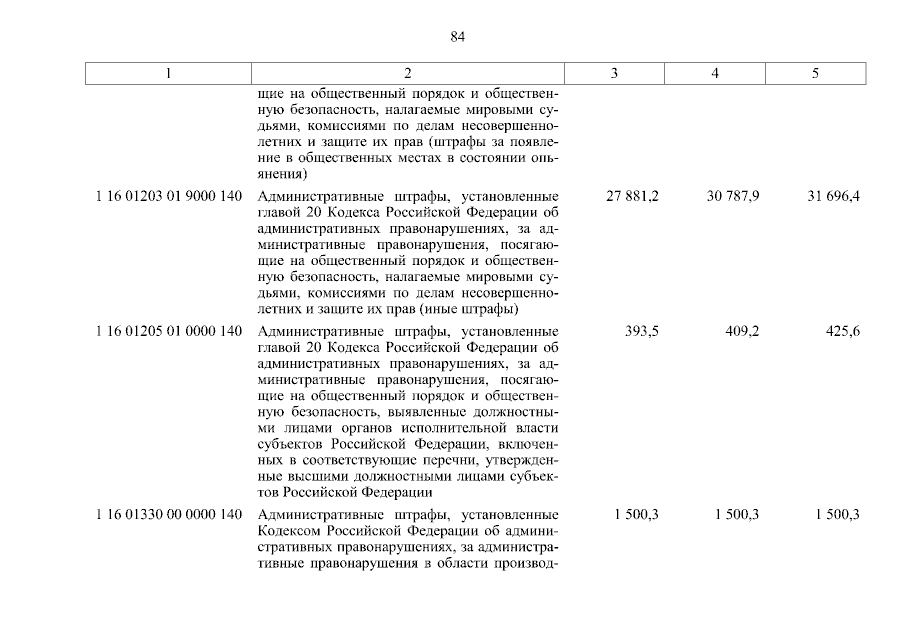 84

| 1 | 2 | 3 | 4 | 5 |
|---|---|---|---|---|
| | щие на общественный порядок и общественную безопасность, налагаемые мировыми судьями, комиссиями по делам несовершеннолетних и защите их прав (штрафы за появление в общественных местах в состоянии опьянения) | | | |
| 1 16 01203 01 9000 140 | Административные штрафы, установленные главой 20 Кодекса Российской Федерации об административных правонарушениях, за административные правонарушения, посягающие на общественный порядок и общественную безопасность, налагаемые мировыми судьями, комиссиями по делам несовершеннолетних и защите их прав (иные штрафы) | 27 881,2 | 30 787,9 | 31 696,4 |
| 1 16 01205 01 0000 140 | Административные штрафы, установленные главой 20 Кодекса Российской Федерации об административных правонарушениях, за административные правонарушения, посягающие на общественный порядок и общественную безопасность, выявленные должностными лицами органов исполнительной власти субъектов Российской Федерации, включенных в соответствующие перечни, утвержденные высшими должностными лицами субъектов Российской Федерации | 393,5 | 409,2 | 425,6 |
| 1 16 01330 00 0000 140 | Административные штрафы, установленные Кодексом Российской Федерации об административных правонарушениях, за административные правонарушения в области производ- | 1 500,3 | 1 500,3 | 1 500,3 |